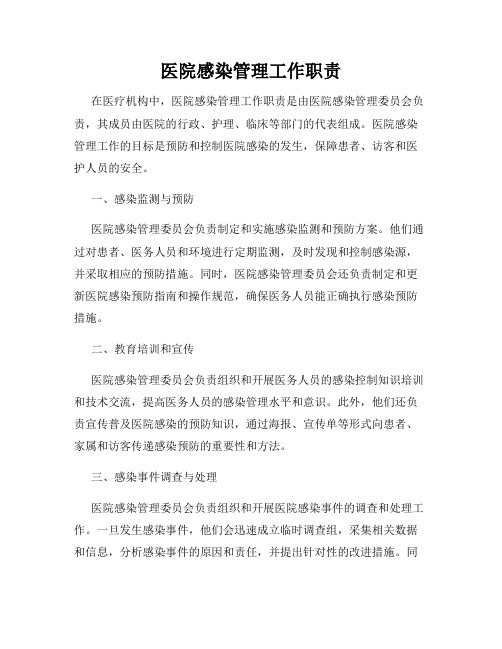 医院感染管理工作职责

在医疗机构中，医院感染管理工作职责是由医院感染管理委员会负责，其成员由医院的行政、护理、临床等部门的代表组成。医院感染管理工作的目标是预防和控制医院感染的发生，保障患者、访客和医护人员的安全。

一、感染监测与预防

医院感染管理委员会负责制定和实施感染监测和预防方案。他们通过对患者、医务人员和环境进行定期监测，及时发现和控制感染源，并采取相应的预防措施。同时，医院感染管理委员会还负责制定和更新医院感染预防指南和操作规范，确保医务人员能正确执行感染预防措施。

二、教育培训和宣传

医院感染管理委员会负责组织和开展医务人员的感染控制知识培训和技术交流，提高医务人员的感染管理水平和意识。此外，他们还负责宣传普及医院感染的预防知识，通过海报、宣传单等形式向患者、家属和访客传递感染预防的重要性和方法。

三、感染事件调查与处理

医院感染管理委员会负责组织和开展医院感染事件的调查和处理工作。一旦发生感染事件，他们会迅速成立临时调查组，采集相关数据和信息，分析感染事件的原因和责任，并提出针对性的改进措施。同